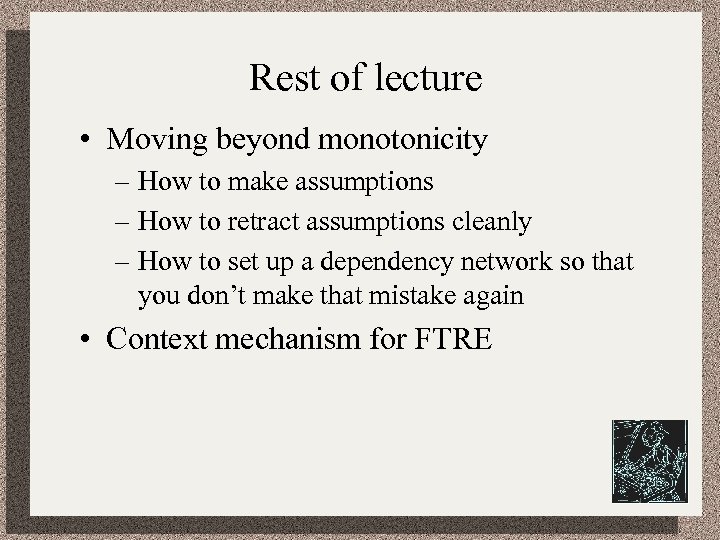 Rest of lecture

• Moving beyond monotonicity
– How to make assumptions
– How to retract assumptions cleanly
– How to set up a dependency network so that you don’t make that mistake again
• Context mechanism for FTRE